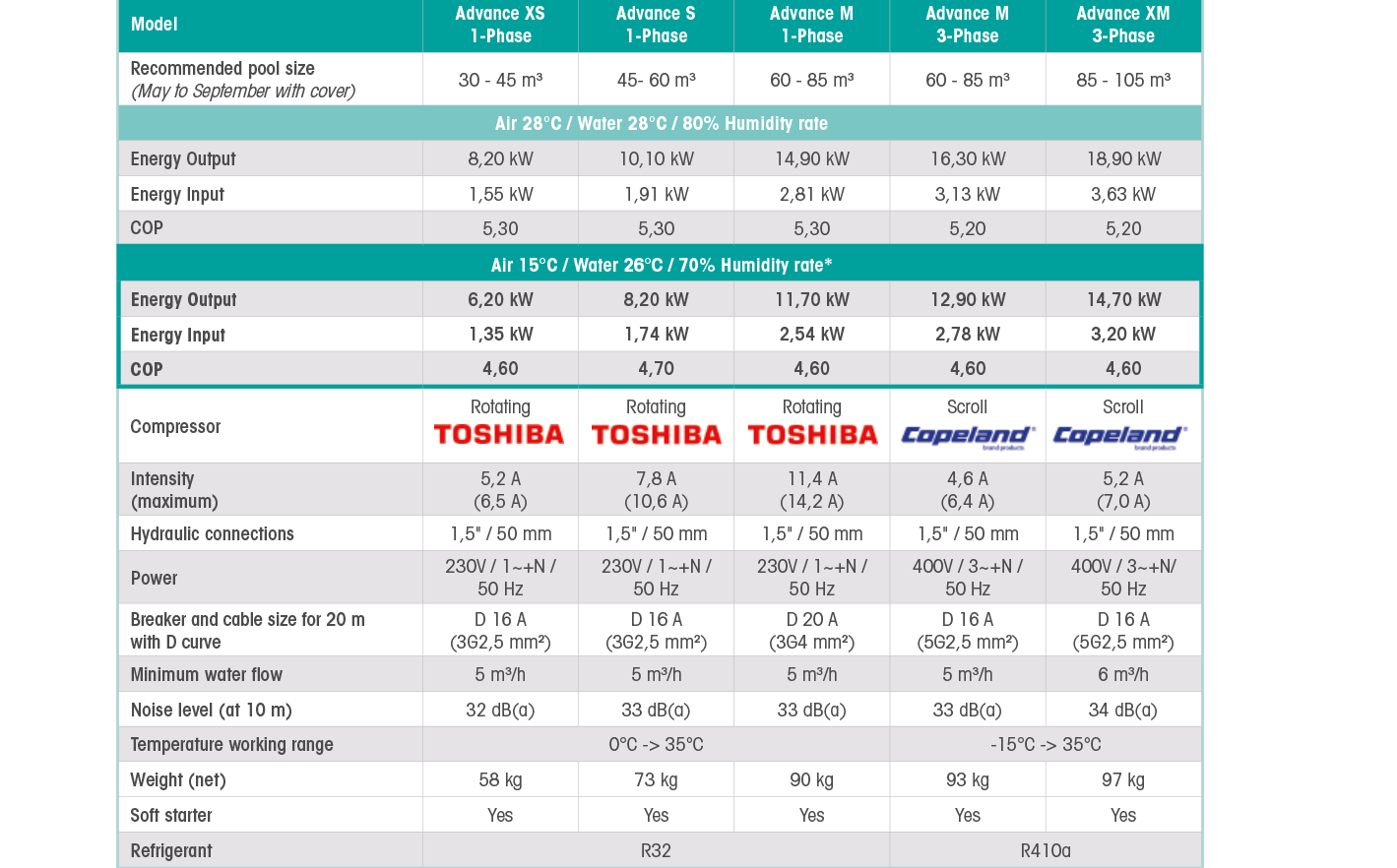 | Model | Advance XS 1-Phase | Advance S 1-Phase | Advance M 1-Phase | Advance M 3-Phase | Advance XM 3-Phase |
|---|---|---|---|---|---|
| Recommended pool size (May to September with cover) | 30 - 45 m³ | 45- 60 m³ | 60 - 85 m³ | 60 - 85 m³ | 85 - 105 m³ |
| Air 28°C / Water 28°C / 80% Humidity rate | | | | | |
| Energy Output | 8,20 kW | 10,10 kW | 14,90 kW | 16,30 kW | 18,90 kW |
| Energy Input | 1,55 kW | 1,91 kW | 2,81 kW | 3,13 kW | 3,63 kW |
| COP | 5,30 | 5,30 | 5,30 | 5,20 | 5,20 |
| Air 15°C / Water 26°C / 70% Humidity rate* | | | | | |
| Energy Output | 6,20 kW | 8,20 kW | 11,70 kW | 12,90 kW | 14,70 kW |
| Energy Input | 1,35 kW | 1,74 kW | 2,54 kW | 2,78 kW | 3,20 kW |
| COP | 4,60 | 4,70 | 4,60 | 4,60 | 4,60 |
| Compressor | Rotating TOSHIBA | Rotating TOSHIBA | Rotating TOSHIBA | Scroll Copeland brand products | Scroll Copeland brand products |
| Intensity (maximum) | 5,2 A (6,5 A) | 7,8 A (10,6 A) | 11,4 A (14,2 A) | 4,6 A (6,4 A) | 5,2 A (7,0 A) |
| Hydraulic connections | 1,5" / 50 mm | 1,5" / 50 mm | 1,5" / 50 mm | 1,5" / 50 mm | 1,5" / 50 mm |
| Power | 230V / 1~+N / 50 Hz | 230V / 1~+N / 50 Hz | 230V / 1~+N / 50 Hz | 400V / 3~+N / 50 Hz | 400V / 3~+N/ 50 Hz |
| Breaker and cable size for 20 m with D curve | D 16 A (3G2,5 mm²) | D 16 A (3G2,5 mm²) | D 20 A (3G4 mm²) | D 16 A (5G2,5 mm²) | D 16 A (5G2,5 mm²) |
| Minimum water flow | 5 m³/h | 5 m³/h | 5 m³/h | 5 m³/h | 6 m³/h |
| Noise level (at 10 m) | 32 dB(a) | 33 dB(a) | 33 dB(a) | 33 dB(a) | 34 dB(a) |
| Temperature working range | 0°C -> 35°C | | | -15°C -> 35°C | |
| Weight (net) | 58 kg | 73 kg | 90 kg | 93 kg | 97 kg |
| Soft starter | Yes | Yes | Yes | Yes | Yes |
| Refrigerant | R32 | | | R410a | |